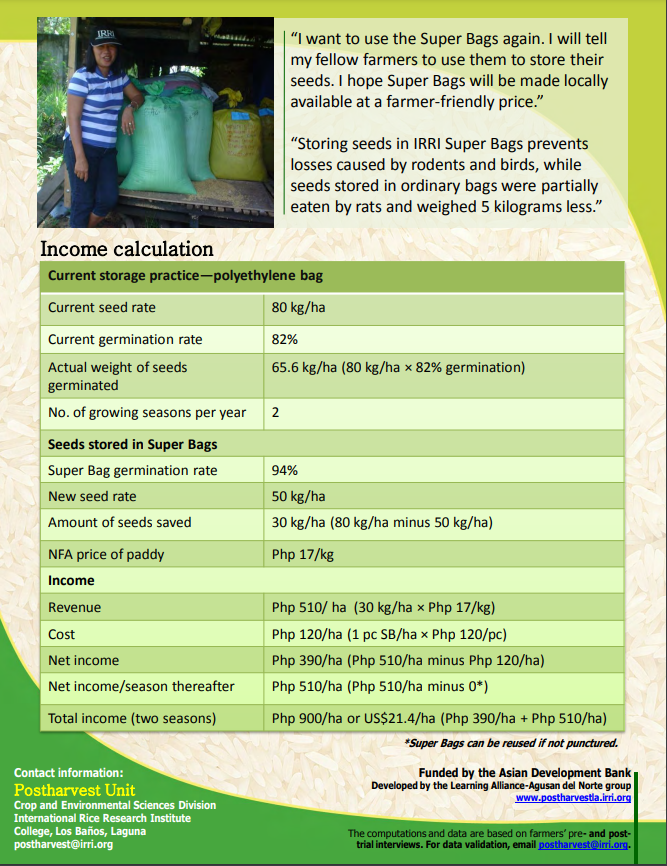 IRRI

"I want to use the Super Bags again. I will tell my fellow farmers to use them to store their seeds. I hope Super Bags will be made locally available at a farmer-friendly price."

"Storing seeds in IRRI Super Bags prevents losses caused by rodents and birds, while seeds stored in ordinary bags were partially eaten by rats and weighed 5 kilograms less."

Income calculation

| Current storage practice—polyethylene bag | |
|---|---|
| Current seed rate | 80 kg/ha |
| Current germination rate | 82% |
| Actual weight of seeds germinated | 65.6 kg/ha (80 kg/ha × 82% germination) |
| No. of growing seasons per year | 2 |
| **Seeds stored in Super Bags** | |
| Super Bag germination rate | 94% |
| New seed rate | 50 kg/ha |
| Amount of seeds saved | 30 kg/ha (80 kg/ha minus 50 kg/ha) |
| NFA price of paddy | Php 17/kg |
| **Income** | |
| Revenue | Php 510/ ha (30 kg/ha × Php 17/kg) |
| Cost | Php 120/ha (1 pc SB/ha × Php 120/pc) |
| Net income | Php 390/ha (Php 510/ha minus Php 120/ha) |
| Net income/season thereafter | Php 510/ha (Php 510/ha minus 0*) |
| Total income (two seasons) | Php 900/ha or US$21.4/ha (Php 390/ha + Php 510/ha) |

*Super Bags can be reused if not punctured.

Contact information:
Postharvest Unit
Crop and Environmental Sciences Division
International Rice Research Institute
College, Los Baños, Laguna
postharvest@irri.org

Funded by the Asian Development Bank
Developed by the Learning Alliance-Agusan del Norte group
www.postharvestla.irri.org

The computations and data are based on farmers' pre- and post-trial interviews. For data validation, email postharvest@irri.org.